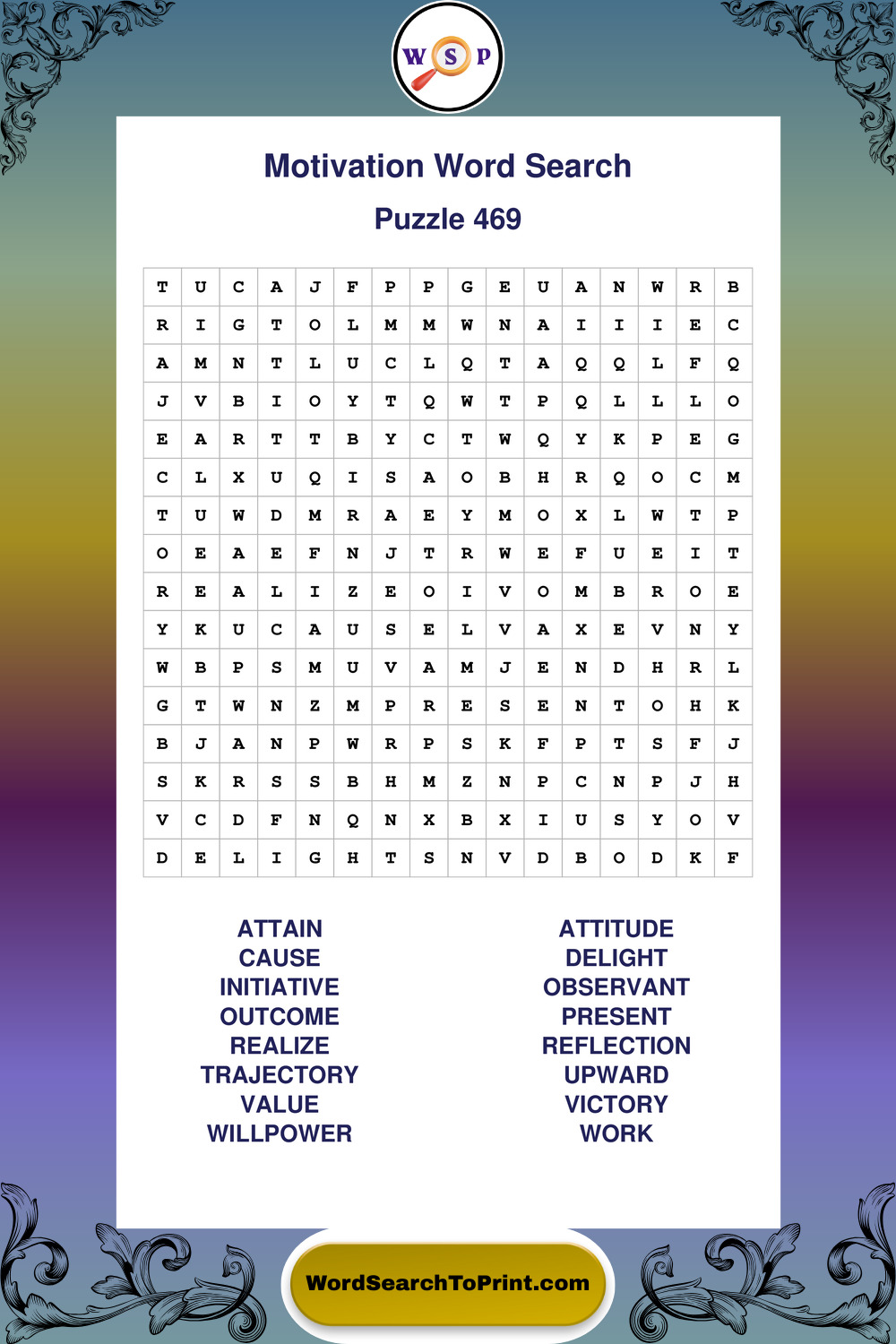 W S P

Motivation Word Search

Puzzle 469

| T | U | C | A | J | F | P | P | G | E | U | A | N | W | R | B |
|---|---|---|---|---|---|---|---|---|---|---|---|---|---|---|---|
| R | I | G | T | O | L | M | M | W | N | A | I | I | I | E | C |
| A | M | N | T | L | U | C | L | Q | T | A | Q | Q | L | F | Q |
| J | V | B | I | O | Y | T | Q | W | T | P | Q | L | L | L | O |
| E | A | R | T | T | B | Y | C | T | W | Q | Y | K | P | E | G |
| C | L | X | U | Q | I | S | A | O | B | H | R | Q | O | C | M |
| T | U | W | D | M | R | A | E | Y | M | O | X | L | W | T | P |
| O | E | A | E | F | N | J | T | R | W | E | F | U | E | I | T |
| R | E | A | L | I | Z | E | O | I | V | O | M | B | R | O | E |
| Y | K | U | C | A | U | S | E | L | V | A | X | E | V | N | Y |
| W | B | P | S | M | U | V | A | M | J | E | N | D | H | R | L |
| G | T | W | N | Z | M | P | R | E | S | E | N | T | O | H | K |
| B | J | A | N | P | W | R | P | S | K | F | P | T | S | F | J |
| S | K | R | S | S | B | H | M | Z | N | P | C | N | P | J | H |
| V | C | D | F | N | Q | N | X | B | X | I | U | S | Y | O | V |
| D | E | L | I | G | H | T | S | N | V | D | B | O | D | K | F |

ATTAIN
CAUSE
INITIATIVE
OUTCOME
REALIZE
TRAJECTORY
VALUE
WILLPOWER

ATTITUDE
DELIGHT
OBSERVANT
PRESENT
REFLECTION
UPWARD
VICTORY
WORK

WordSearchToPrint.com